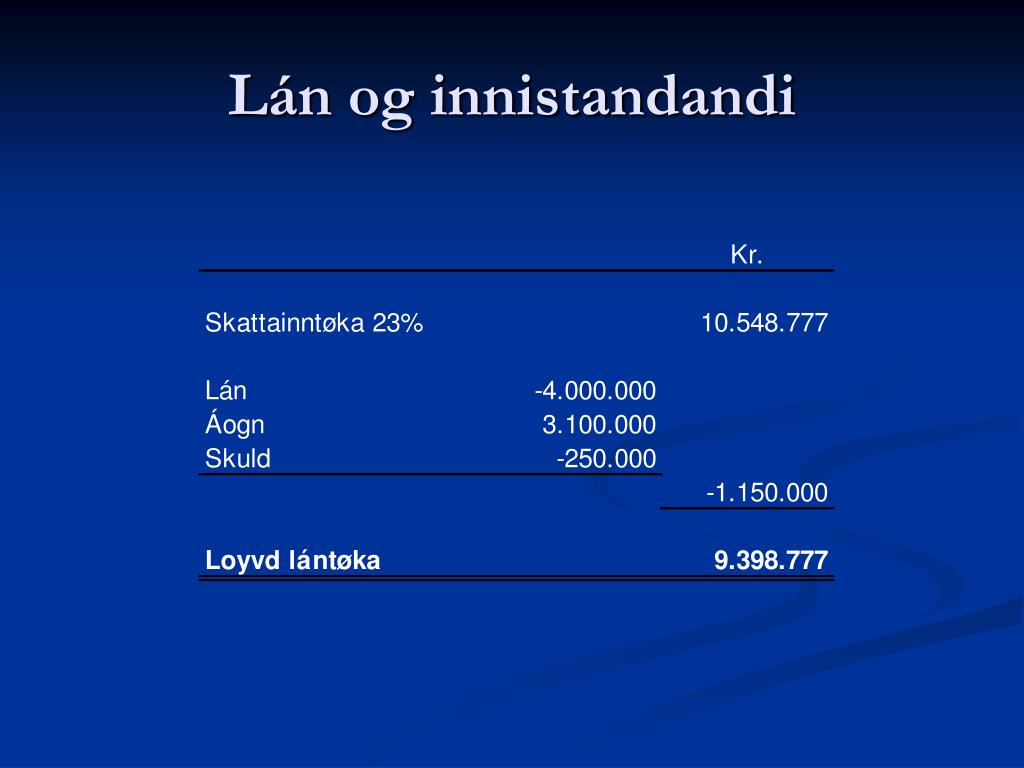 Lán og innistandandi

| | | Kr. |
|---|---|---|
| Skattainntøka 23% | | 10.548.777 |
| Lán | -4.000.000 | |
| Áogn | 3.100.000 | |
| Skuld | -250.000 | |
| | | -1.150.000 |
| **Loyvd lántøka** | | **9.398.777** |